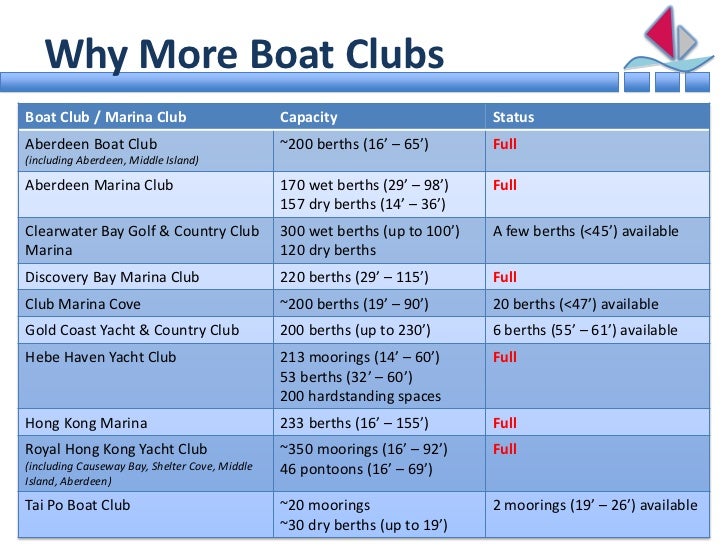 Why More Boat Clubs

| Boat Club / Marina Club | Capacity | Status |
|---|---|---|
| Aberdeen Boat Club (including Aberdeen, Middle Island) | ~200 berths (16’ – 65’) | Full |
| Aberdeen Marina Club | 170 wet berths (29’ – 98’) 157 dry berths (14’ – 36’) | Full |
| Clearwater Bay Golf & Country Club Marina | 300 wet berths (up to 100’) 120 dry berths | A few berths (<45’) available |
| Discovery Bay Marina Club | 220 berths (29’ – 115’) | Full |
| Club Marina Cove | ~200 berths (19’ – 90’) | 20 berths (<47’) available |
| Gold Coast Yacht & Country Club | 200 berths (up to 230’) | 6 berths (55’ – 61’) available |
| Hebe Haven Yacht Club | 213 moorings (14’ – 60’) 53 berths (32’ – 60’) 200 hardstanding spaces | Full |
| Hong Kong Marina | 233 berths (16’ – 155’) | Full |
| Royal Hong Kong Yacht Club (including Causeway Bay, Shelter Cove, Middle Island, Aberdeen) | ~350 moorings (16’ – 92’) 46 pontoons (16’ – 69’) | Full |
| Tai Po Boat Club | ~20 moorings ~30 dry berths (up to 19’) | 2 moorings (19’ – 26’) available |